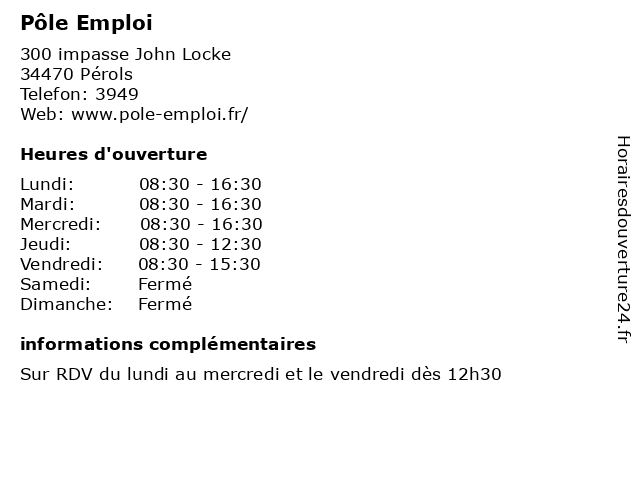 Pôle Emploi

300 impasse John Locke
34470 Pérols
Telefon: 3949
Web: www.pole-emploi.fr/

Heures d'ouverture

| | |
|---|---|
| Lundi: | 08:30 - 16:30 |
| Mardi: | 08:30 - 16:30 |
| Mercredi: | 08:30 - 16:30 |
| Jeudi: | 08:30 - 12:30 |
| Vendredi: | 08:30 - 15:30 |
| Samedi: | Fermé |
| Dimanche: | Fermé |

informations complémentaires

Sur RDV du lundi au mercredi et le vendredi dès 12h30

Horairesdouverture24.fr